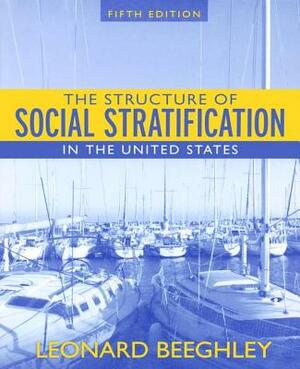 FIFTH EDITION

THE STRUCTURE OF
SOCIAL STRATIFICATION
IN THE UNITED STATES

LEONARD BEEGHLEY